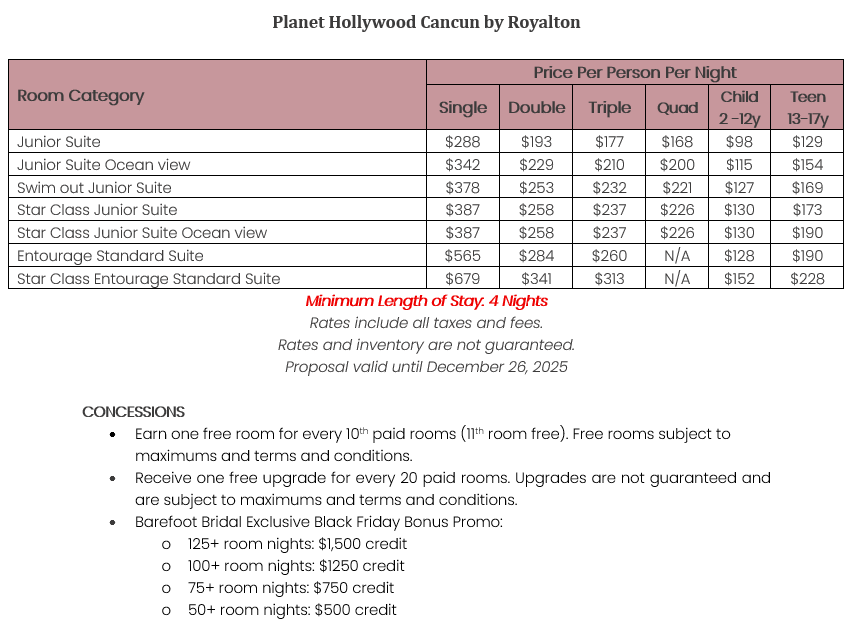 Planet Hollywood Cancun by Royalton

| Room Category | Price Per Person Per Night | | | | | |
|---|---|---|---|---|---|---|
| | Single | Double | Triple | Quad | Child 2 -12y | Teen 13-17y |
| Junior Suite | \$288 | \$193 | \$177 | \$168 | \$98 | \$129 |
| Junior Suite Ocean view | \$342 | \$229 | \$210 | \$200 | \$115 | \$154 |
| Swim out Junior Suite | \$378 | \$253 | \$232 | \$221 | \$127 | \$169 |
| Star Class Junior Suite | \$387 | \$258 | \$237 | \$226 | \$130 | \$173 |
| Star Class Junior Suite Ocean view | \$387 | \$258 | \$237 | \$226 | \$130 | \$190 |
| Entourage Standard Suite | \$565 | \$284 | \$260 | N/A | \$128 | \$190 |
| Star Class Entourage Standard Suite | \$679 | \$341 | \$313 | N/A | \$152 | \$228 |

Minimum Length of Stay: 4 Nights
Rates include all taxes and fees.
Rates and inventory are not guaranteed.
Proposal valid until December 26, 2025

CONCESSIONS
• Earn one free room for every 10$^{th}$ paid rooms (11$^{th}$ room free). Free rooms subject to maximums and terms and conditions.
• Receive one free upgrade for every 20 paid rooms. Upgrades are not guaranteed and are subject to maximums and terms and conditions.
• Barefoot Bridal Exclusive Black Friday Bonus Promo:
o 125+ room nights: \$1,500 credit
o 100+ room nights: \$1250 credit
o 75+ room nights: \$750 credit
o 50+ room nights: \$500 credit